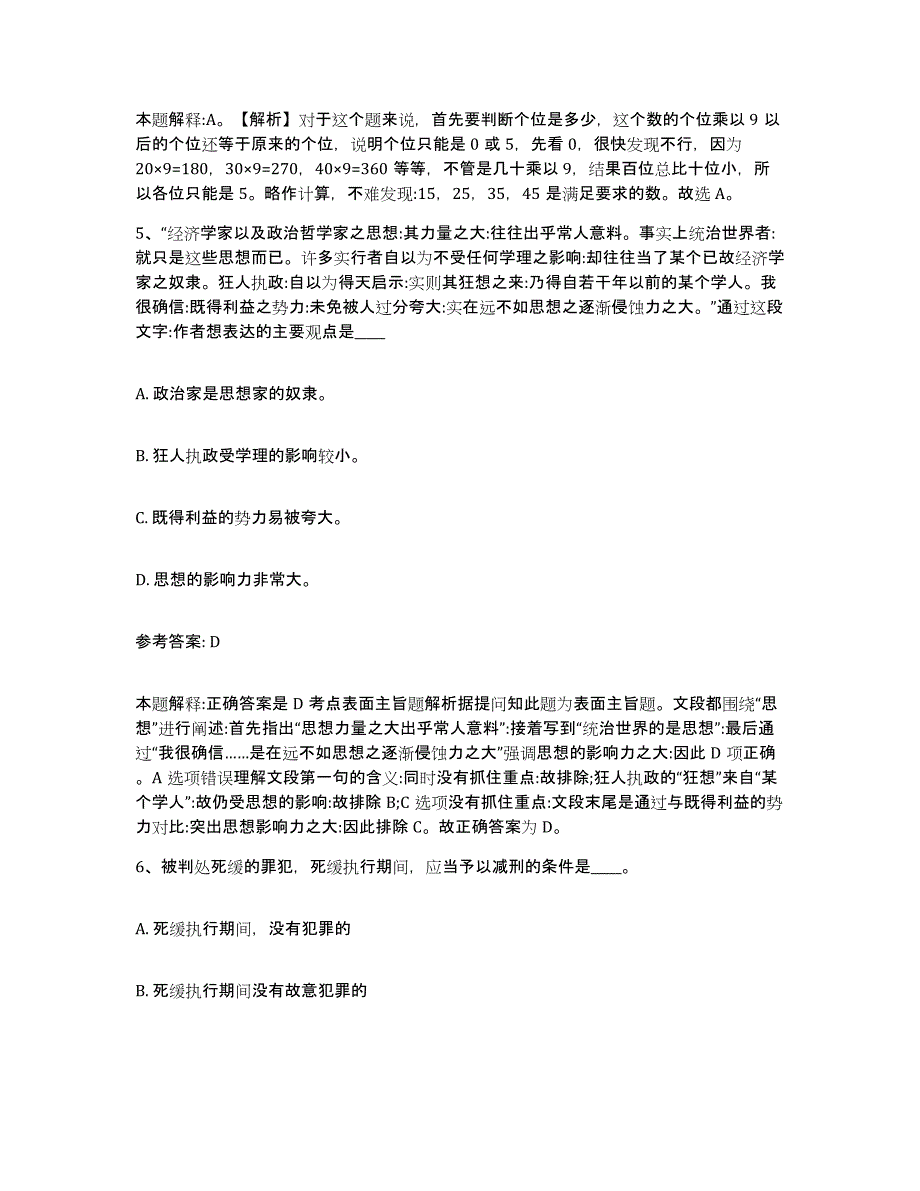 本题解释:A。【解析】对于这个题来说，首先要判断个位是多少，这个数的个位乘以 9 以后的个位还等于原来的个位，说明个位只能是 0 或 5，先看 0，很快发现不行，因为 20×9=180，30×9=270，40×9=360 等等，不管是几十乘以 9，结果百位总比十位小，所以各位只能是 5。略作计算，不难发现:15，25，35，45 是满足要求的数。故选 A。

5、“经济学家以及政治哲学家之思想:其力量之大:往往出乎常人意料。事实上统治世界者:就只是这些思想而已。许多实行者自以为不受任何学理之影响:却往往当了某个已故经济学家之奴隶。狂人执政:自以为得天启示:实则其狂想之来:乃得自若干年以前的某个学人。我很确信:既得利益之势力:未免被人过分夸大:实在远不如思想之逐渐侵蚀力之大。”通过这段文字:作者想表达的主要观点是____

A. 政治家是思想家的奴隶。

B. 狂人执政受学理的影响较小。

C. 既得利益的势力易被夸大。

D. 思想的影响力非常大。

参考答案: D

本题解释:正确答案是 D 考点表面主旨题解析据提问知此题为表面主旨题。文段都围绕“思想”进行阐述:首先指出“思想力量之大出乎常人意料”:接着写到“统治世界的是思想”:最后通过“我很确信……是在远不如思想之逐渐侵蚀力之大”强调思想的影响力之大:因此 D 项正确。A 选项错误理解文段第一句的含义:同时没有抓住重点:故排除;狂人执政的“狂想”来自“某个学人”:故仍受思想的影响:故排除 B;C 选项没有抓住重点:文段末尾是通过与既得利益的势力对比:突出思想影响力之大:因此排除 C。故正确答案为 D。

6、被判处死缓的罪犯，死缓执行期间，应当予以减刑的条件是____。

A. 死缓执行期间，没有犯罪的

B. 死缓执行期间没有故意犯罪的